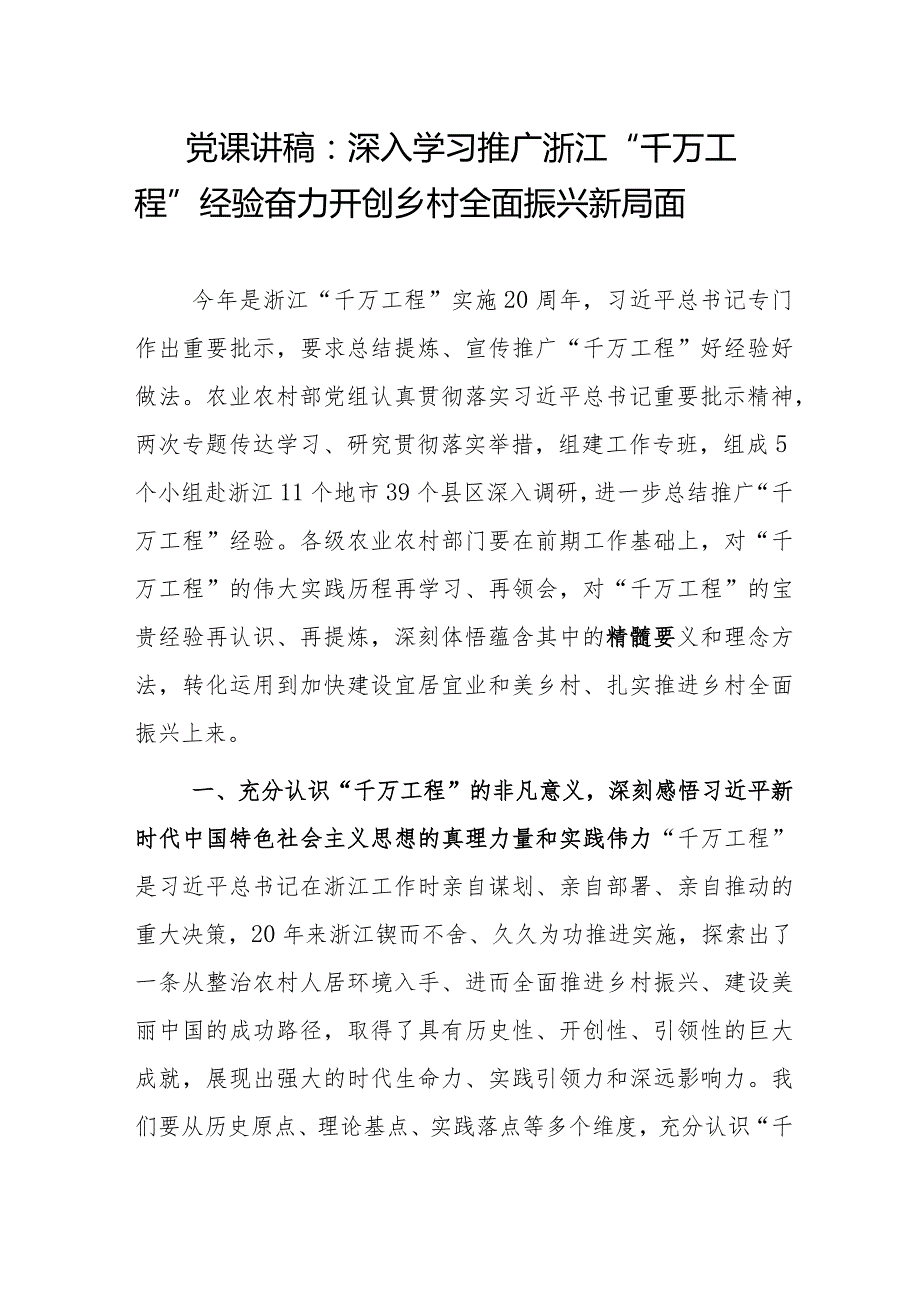 党课讲稿：深入学习推广浙江“千万工程”经验奋力开创乡村全面振兴新局面

今年是浙江“千万工程”实施20周年，习近平总书记专门作出重要批示，要求总结提炼、宣传推广“千万工程”好经验好做法。农业农村部党组认真贯彻落实习近平总书记重要批示精神，两次专题传达学习、研究贯彻落实举措，组建工作专班，组成5个小组赴浙江11个地市39个县区深入调研，进一步总结推广“千万工程”经验。各级农业农村部门要在前期工作基础上，对“千万工程”的伟大实践历程再学习、再领会，对“千万工程”的宝贵经验再认识、再提炼，深刻体悟蕴含其中的精髓要义和理念方法，转化运用到加快建设宜居宜业和美乡村、扎实推进乡村全面振兴上来。

一、充分认识“千万工程”的非凡意义，深刻感悟习近平新时代中国特色社会主义思想的真理力量和实践伟力“千万工程”是习近平总书记在浙江工作时亲自谋划、亲自部署、亲自推动的重大决策，20年来浙江锲而不舍、久久为功推进实施，探索出了一条从整治农村人居环境入手、进而全面推进乡村振兴、建设美丽中国的成功路径，取得了具有历史性、开创性、引领性的巨大成就，展现出强大的时代生命力、实践引领力和深远影响力。我们要从历史原点、理论基点、实践落点等多个维度，充分认识“千